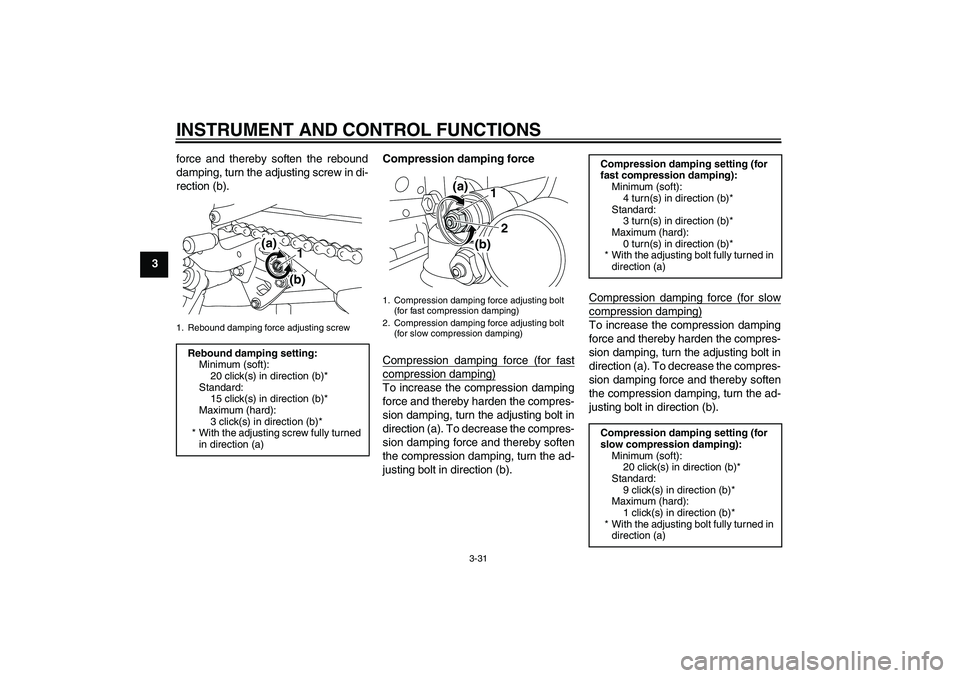 INSTRUMENT AND CONTROL FUNCTIONS

3

force and thereby soften the rebound damping, turn the adjusting screw in direction (b).

(a)
1
(b)

1. Rebound damping force adjusting screw

Rebound damping setting:
Minimum (soft):
20 click(s) in direction (b)*
Standard:
15 click(s) in direction (b)*
Maximum (hard):
3 click(s) in direction (b)*
* With the adjusting screw fully turned in direction (a)

Compression damping force

(a)
1
2
(b)

1. Compression damping force adjusting bolt (for fast compression damping)
2. Compression damping force adjusting bolt (for slow compression damping)

Compression damping force (for fast compression damping)
To increase the compression damping force and thereby harden the compression damping, turn the adjusting bolt in direction (a). To decrease the compression damping force and thereby soften the compression damping, turn the adjusting bolt in direction (b).

Compression damping setting (for fast compression damping):
Minimum (soft):
4 turn(s) in direction (b)*
Standard:
3 turn(s) in direction (b)*
Maximum (hard):
0 turn(s) in direction (b)*
* With the adjusting bolt fully turned in direction (a)

Compression damping force (for slow compression damping)
To increase the compression damping force and thereby harden the compression damping, turn the adjusting bolt in direction (a). To decrease the compression damping force and thereby soften the compression damping, turn the adjusting bolt in direction (b).

Compression damping setting (for slow compression damping):
Minimum (soft):
20 click(s) in direction (b)*
Standard:
9 click(s) in direction (b)*
Maximum (hard):
1 click(s) in direction (b)*
* With the adjusting bolt fully turned in direction (a)

3-31

carmanualsonline.info